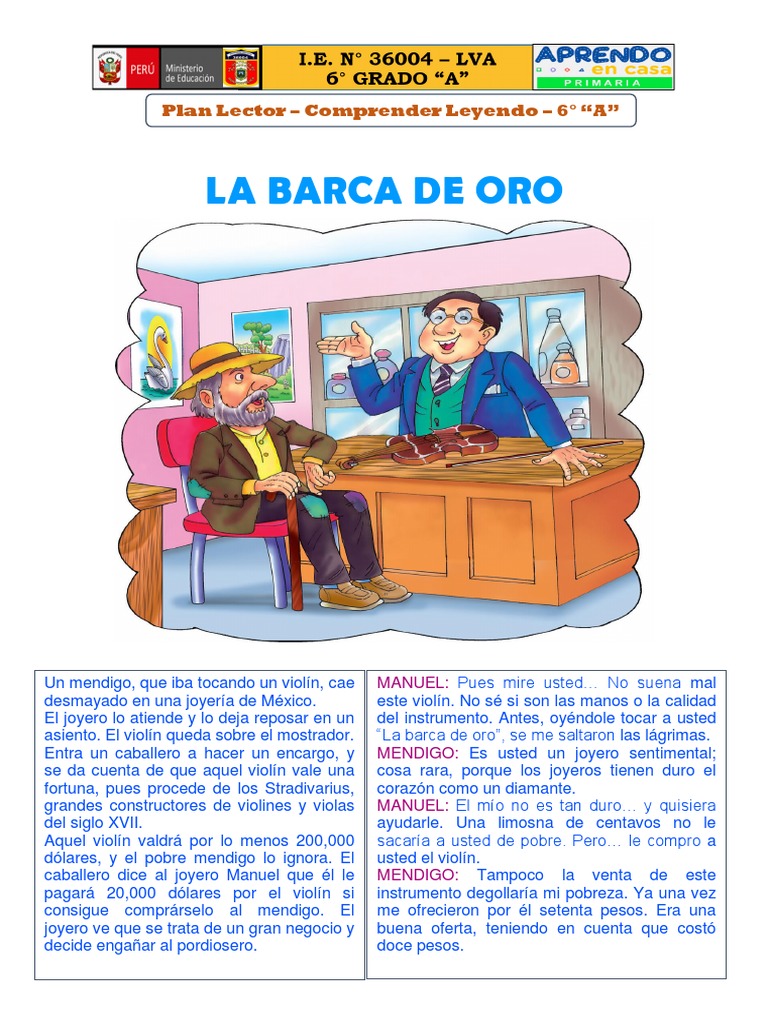 PERÚ Ministerio de Educación

I.E. N° 36004 – LVA
6° GRADO "A"

APRENDO en casa PRIMARIA

Plan Lector – Comprender Leyendo – 6° "A"

LA BARCA DE ORO

Un mendigo, que iba tocando un violín, cae desmayado en una joyería de México.
El joyero lo atiende y lo deja reposar en un asiento. El violín queda sobre el mostrador.
Entra un caballero a hacer un encargo, y se da cuenta de que aquel violín vale una fortuna, pues procede de los Stradivarius, grandes constructores de violines y violas del siglo XVII.
Aquel violín valdrá por lo menos 200,000 dólares, y el pobre mendigo lo ignora. El caballero dice al joyero Manuel que él le pagará 20,000 dólares por el violín si consigue comprárselo al mendigo. El joyero ve que se trata de un gran negocio y decide engañar al pordiosero.

MANUEL: Pues mire usted… No suena mal este violín. No sé si son las manos o la calidad del instrumento. Antes, oyéndole tocar a usted "La barca de oro", se me saltaron las lágrimas.
MENDIGO: Es usted un joyero sentimental; cosa rara, porque los joyeros tienen duro el corazón como un diamante.
MANUEL: El mío no es tan duro… y quisiera ayudarle. Una limosna de centavos no le sacaría a usted de pobre. Pero… le compro a usted el violín.
MENDIGO: Tampoco la venta de este instrumento degollaría mi pobreza. Ya una vez me ofrecieron por él setenta pesos. Era una buena oferta, teniendo en cuenta que costó doce pesos.